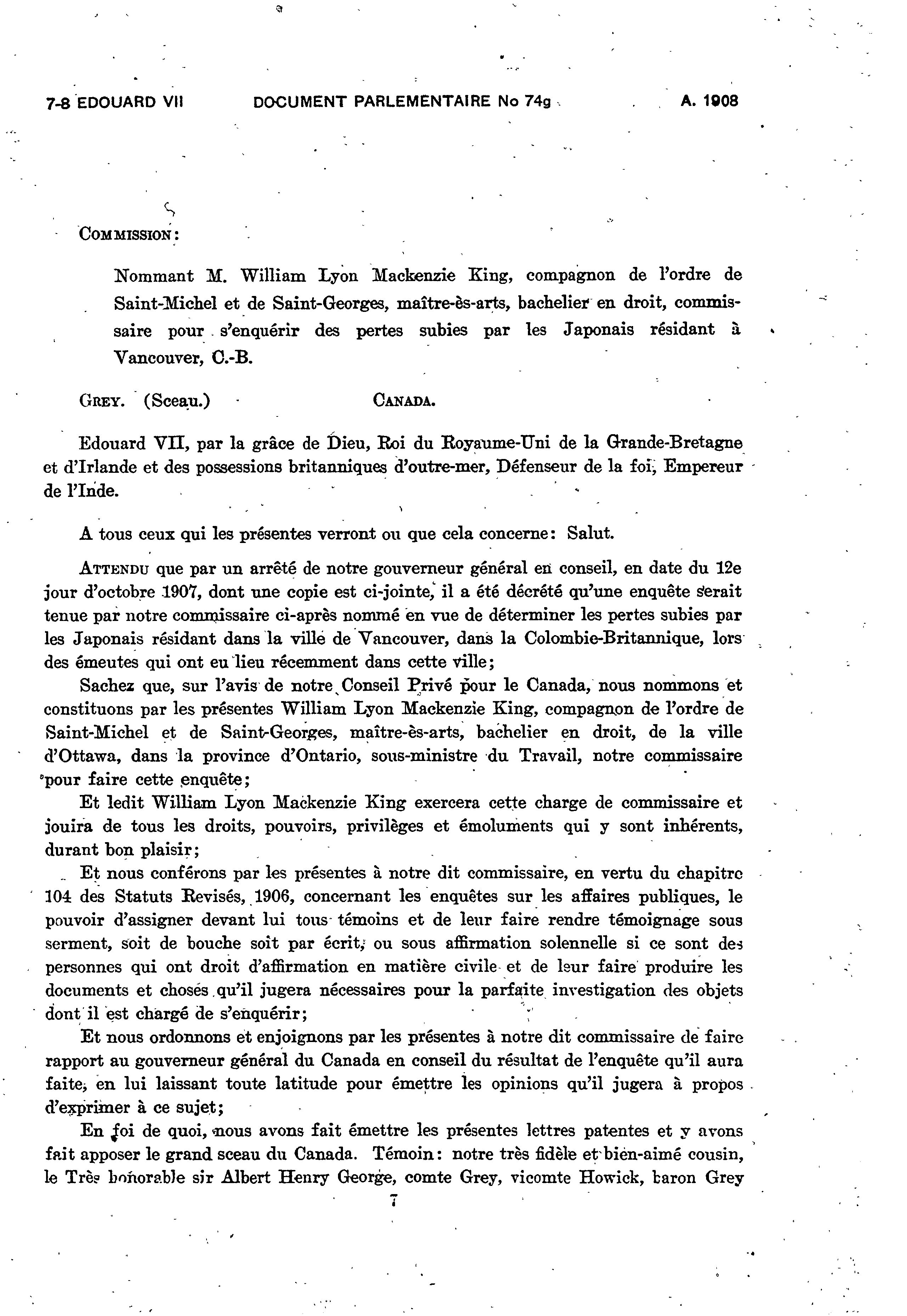 7-8 EDOUARD VII DOCUMENT PARLEMENTAIRE No 74g A. 1908

COMMISSION:

Nommant M. William Lyon Mackenzie King, compagnon de l'ordre de Saint-Michel et de Saint-Georges, maître-ès-arts, bachelier en droit, commissaire pour s'enquérir des pertes subies par les Japonais résidant à Vancouver, C.-B.

GREY. (Sceau.) CANADA.

Edouard VII, par la grâce de Dieu, Roi du Royaume-Uni de la Grande-Bretagne et d'Irlande et des possessions britanniques d'outre-mer, Défenseur de la foi, Empereur de l'Inde.

A tous ceux qui les présentes verront ou que cela concerne: Salut.

ATTENDU que par un arrêté de notre gouverneur général en conseil, en date du 12e jour d'octobre 1907, dont une copie est ci-jointe, il a été décrété qu'une enquête serait tenue par notre commissaire ci-après nommé en vue de déterminer les pertes subies par les Japonais résidant dans la ville de Vancouver, dans la Colombie-Britannique, lors des émeutes qui ont eu lieu récemment dans cette ville;

Sachez que, sur l'avis de notre Conseil Privé pour le Canada, nous nommons et constituons par les présentes William Lyon Mackenzie King, compagnon de l'ordre de Saint-Michel et de Saint-Georges, maître-ès-arts, bachelier en droit, de la ville d'Ottawa, dans la province d'Ontario, sous-ministre du Travail, notre commissaire pour faire cette enquête;

Et ledit William Lyon Mackenzie King exercera cette charge de commissaire et jouira de tous les droits, pouvoirs, privilèges et émoluments qui y sont inhérents, durant bon plaisir;

Et nous conférons par les présentes à notre dit commissaire, en vertu du chapitre 104 des Statuts Revisés, 1906, concernant les enquêtes sur les affaires publiques, le pouvoir d'assigner devant lui tous témoins et de leur faire rendre témoignage sous serment, soit de bouche soit par écrit, ou sous affirmation solennelle si ce sont des personnes qui ont droit d'affirmation en matière civile et de leur faire produire les documents et choses qu'il jugera nécessaires pour la parfaite investigation des objets dont il est chargé de s'enquérir;

Et nous ordonnons et enjoignons par les présentes à notre dit commissaire de faire rapport au gouverneur général du Canada en conseil du résultat de l'enquête qu'il aura faite, en lui laissant toute latitude pour émettre les opinions qu'il jugera à propos d'exprimer à ce sujet;

En foi de quoi, nous avons fait émettre les présentes lettres patentes et y avons fait apposer le grand sceau du Canada. Témoin: notre très fidèle et bien-aimé cousin, le Très honorable sir Albert Henry George, comte Grey, vicomte Howick, baron Grey

7